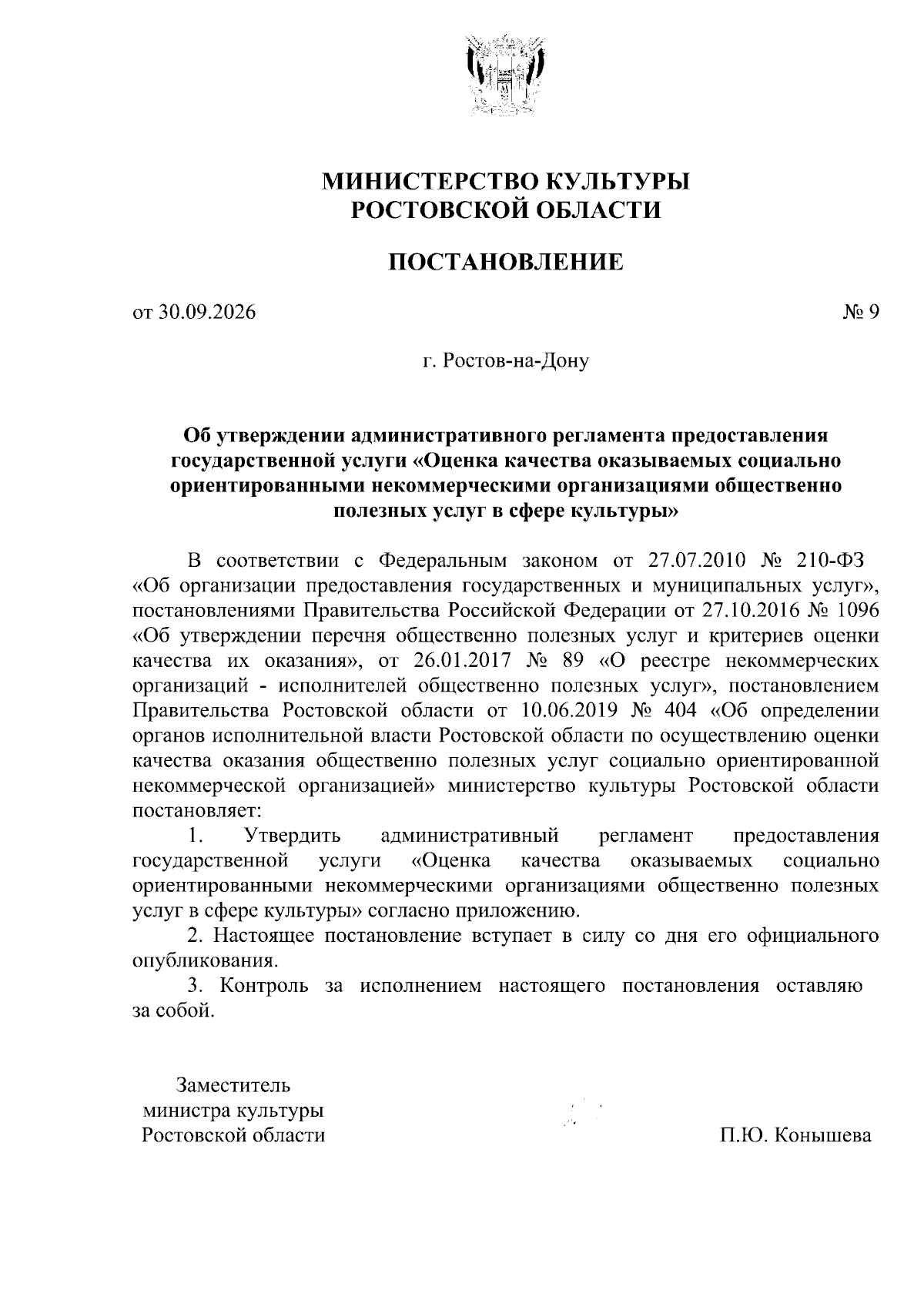 МИНИСТЕРСТВО КУЛЬТУРЫ
РОСТОВСКОЙ ОБЛАСТИ

ПОСТАНОВЛЕНИЕ

от 30.09.2026 № 9

г. Ростов-на-Дону

Об утверждении административного регламента предоставления государственной услуги «Оценка качества оказываемых социально ориентированными некоммерческими организациями общественно полезных услуг в сфере культуры»

В соответствии с Федеральным законом от 27.07.2010 № 210-ФЗ «Об организации предоставления государственных и муниципальных услуг», постановлениями Правительства Российской Федерации от 27.10.2016 № 1096 «Об утверждении перечня общественно полезных услуг и критериев оценки качества их оказания», от 26.01.2017 № 89 «О реестре некоммерческих организаций - исполнителей общественно полезных услуг», постановлением Правительства Ростовской области от 10.06.2019 № 404 «Об определении органов исполнительной власти Ростовской области по осуществлению оценки качества оказания общественно полезных услуг социально ориентированной некоммерческой организацией» министерство культуры Ростовской области постановляет:

1. Утвердить административный регламент предоставления государственной услуги «Оценка качества оказываемых социально ориентированными некоммерческими организациями общественно полезных услуг в сфере культуры» согласно приложению.

2. Настоящее постановление вступает в силу со дня его официального опубликования.

3. Контроль за исполнением настоящего постановления оставляю за собой.

Заместитель
министра культуры
Ростовской области

П.Ю. Конышева